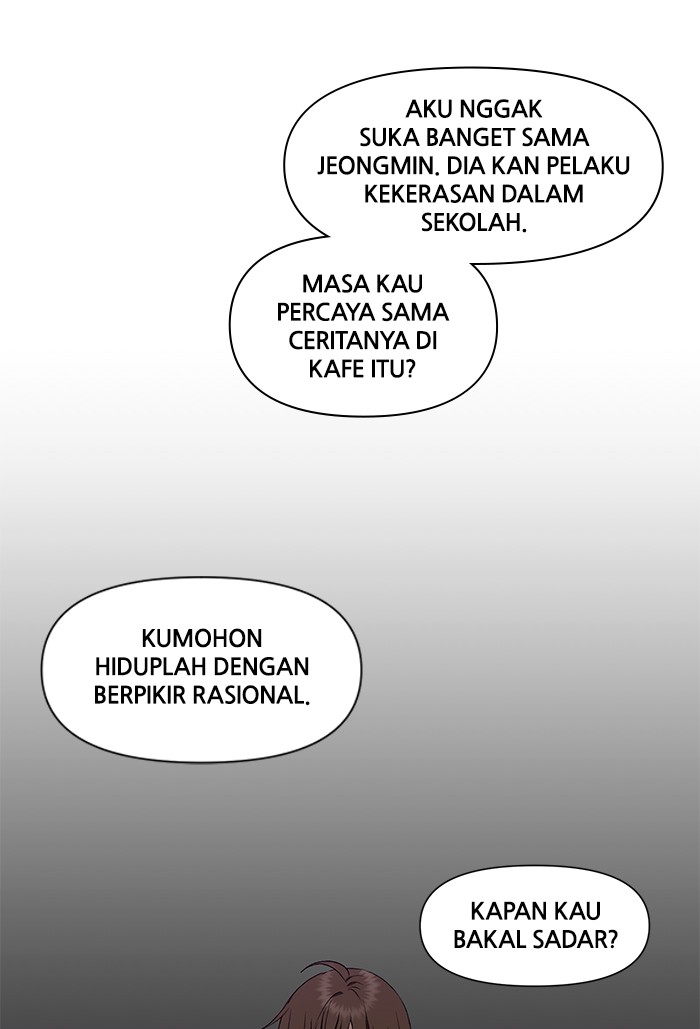 AKU NGGAK SUKA BANGET SAMA JEONGMIN. DIA KAN PELAKU KEKERASAN DALAM SEKOLAH.

MASA KAU PERCAYA SAMA CERITANYA DI KAFE ITU?

KUMOHON HIDUPLAH DENGAN BERPIKIR RASIONAL.

KAPAN KAU BAKAL SADAR?